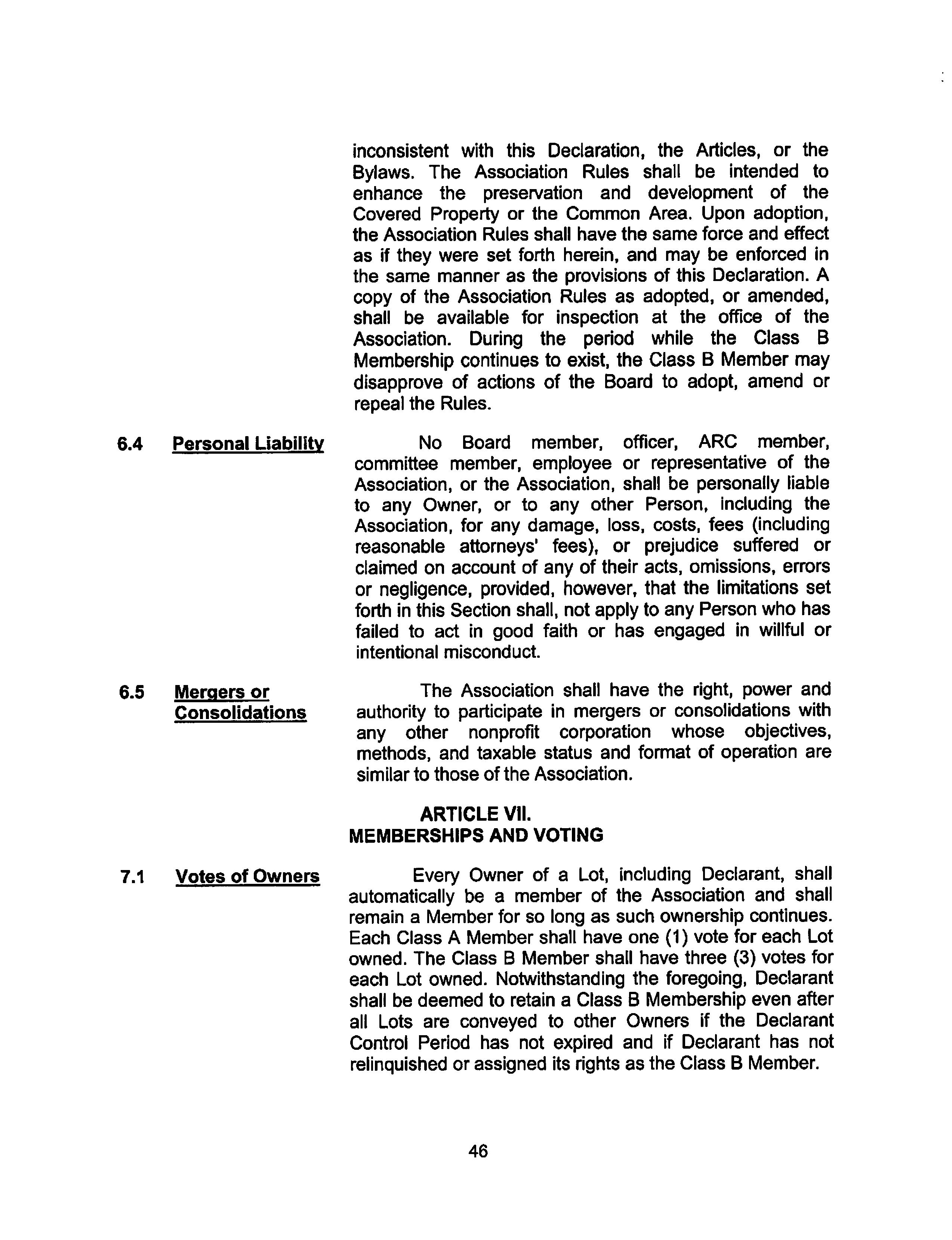 inconsistent with this Declaration, the Articles, or the Bylaws. The Association Rules shall be intended to enhance the preservation and development of the Covered Property or the Common Area. Upon adoption, the Association Rules shall have the same force and effect as if they were set forth herein, and may be enforced in the same manner as the provisions of this Declaration. A copy of the Association Rules as adopted, or amended, shall be available for inspection at the office of the Association. During the period while the Class B Membership continues to exist, the Class B Member may disapprove of actions of the Board to adopt, amend or repeal the Rules.

6.4 Personal Liability

No Board member, officer, ARC member, committee member, employee or representative of the Association, or the Association, shall be personally liable to any Owner, or to any other Person, including the Association, for any damage, loss, costs, fees (including reasonable attorneys' fees), or prejudice suffered or claimed on account of any of their acts, omissions, errors or negligence, provided, however, that the limitations set forth in this Section shall, not apply to any Person who has failed to act in good faith or has engaged in willful or intentional misconduct.

6.5 Mergers or Consolidations

The Association shall have the right, power and authority to participate in mergers or consolidations with any other nonprofit corporation whose objectives, methods, and taxable status and format of operation are similar to those of the Association.

ARTICLE VII.
MEMBERSHIPS AND VOTING

7.1 Votes of Owners

Every Owner of a Lot, including Declarant, shall automatically be a member of the Association and shall remain a Member for so long as such ownership continues. Each Class A Member shall have one (1) vote for each Lot owned. The Class B Member shall have three (3) votes for each Lot owned. Notwithstanding the foregoing, Declarant shall be deemed to retain a Class B Membership even after all Lots are conveyed to other Owners if the Declarant Control Period has not expired and if Declarant has not relinquished or assigned its rights as the Class B Member.

46